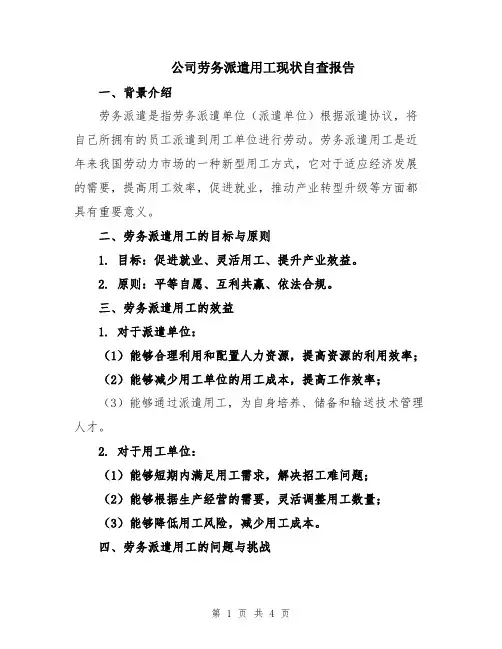 公司劳务派遣用工现状自查报告

一、背景介绍

劳务派遣是指劳务派遣单位（派遣单位）根据派遣协议，将自己所拥有的员工派遣到用工单位进行劳动。劳务派遣用工是近年来我国劳动力市场的一种新型用工方式，它对于适应经济发展的需要，提高用工效率，促进就业，推动产业转型升级等方面都具有重要意义。

二、劳务派遣用工的目标与原则

1. 目标：促进就业、灵活用工、提升产业效益。

2. 原则：平等自愿、互利共赢、依法合规。

三、劳务派遣用工的效益

1. 对于派遣单位：

（1）能够合理利用和配置人力资源，提高资源的利用效率；

（2）能够减少用工单位的用工成本，提高工作效率；

（3）能够通过派遣用工，为自身培养、储备和输送技术管理人才。

2. 对于用工单位：

（1）能够短期内满足用工需求，解决招工难问题；

（2）能够根据生产经营的需要，灵活调整用工数量；

（3）能够降低用工风险，减少用工成本。

四、劳务派遣用工的问题与挑战

第 1 页 共 4 页